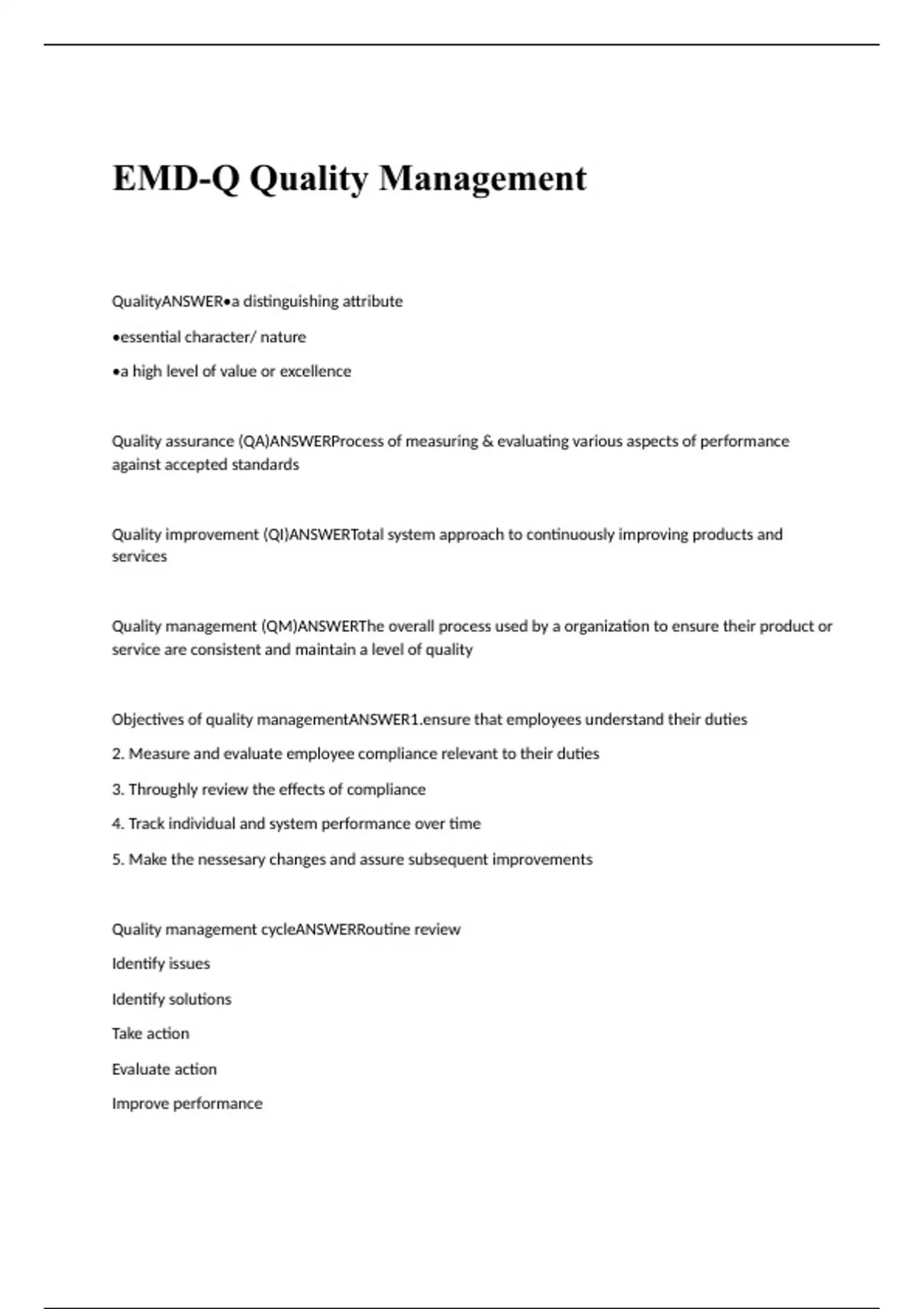 EMD-Q Quality Management

QualityANSWER•a distinguishing attribute

•essential character/ nature

•a high level of value or excellence

Quality assurance (QA)ANSWERProcess of measuring & evaluating various aspects of performance against accepted standards

Quality improvement (QI)ANSWERTotal system approach to continuously improving products and services

Quality management (QM)ANSWERThe overall process used by a organization to ensure their product or service are consistent and maintain a level of quality

Objectives of quality managementANSWER1.ensure that employees understand their duties

2. Measure and evaluate employee compliance relevant to their duties

3. Throughly review the effects of compliance

4. Track individual and system performance over time

5. Make the nessesary changes and assure subsequent improvements

Quality management cycleANSWERRoutine review

Identify issues

Identify solutions

Take action

Evaluate action

Improve performance